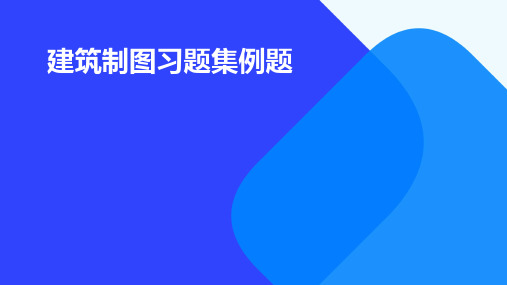 建筑制图习题集例题